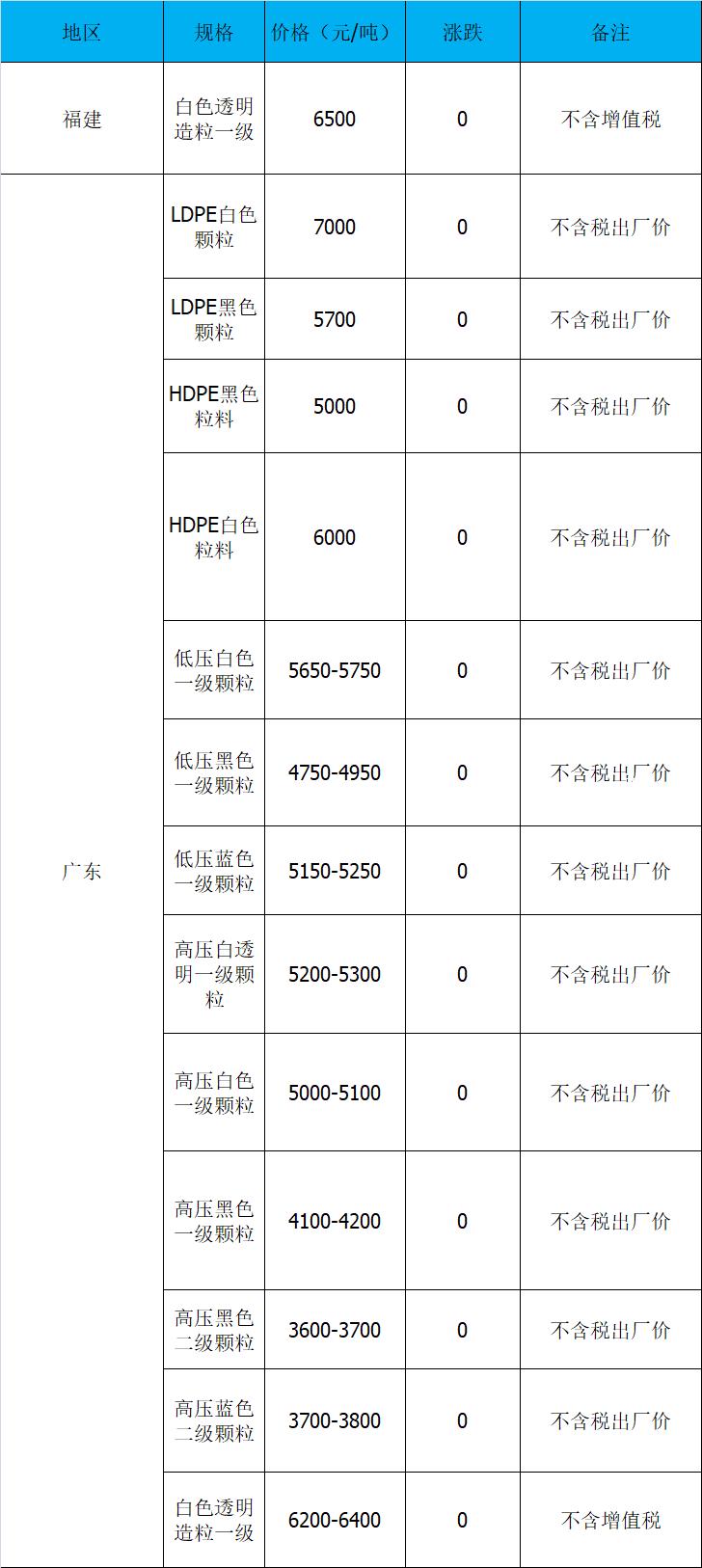 | 地区 | 规格 | 价格（元/吨） | 涨跌 | 备注 |
|---|---|---|---|---|
| 福建 | 白色透明造粒一级 | 6500 | 0 | 不含增值税 |
| 广东 | LDPE白色颗粒 | 7000 | 0 | 不含税出厂价 |
|  | LDPE黑色颗粒 | 5700 | 0 | 不含税出厂价 |
|  | HDPE黑色粒料 | 5000 | 0 | 不含税出厂价 |
|  | HDPE白色粒料 | 6000 | 0 | 不含税出厂价 |
|  | 低压白色一级颗粒 | 5650-5750 | 0 | 不含税出厂价 |
|  | 低压黑色一级颗粒 | 4750-4950 | 0 | 不含税出厂价 |
|  | 低压蓝色一级颗粒 | 5150-5250 | 0 | 不含税出厂价 |
|  | 高压白透明一级颗粒 | 5200-5300 | 0 | 不含税出厂价 |
|  | 高压白色一级颗粒 | 5000-5100 | 0 | 不含税出厂价 |
|  | 高压黑色一级颗粒 | 4100-4200 | 0 | 不含税出厂价 |
|  | 高压黑色二级颗粒 | 3600-3700 | 0 | 不含税出厂价 |
|  | 高压蓝色二级颗粒 | 3700-3800 | 0 | 不含税出厂价 |
|  | 白色透明造粒一级 | 6200-6400 | 0 | 不含增值税 |